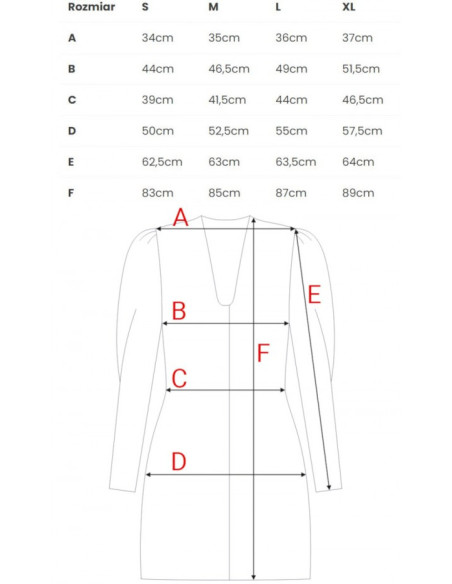 | Rozmiar | S | M | L | XL |
|---|---|---|---|---|
| A | 34cm | 35cm | 36cm | 37cm |
| B | 44cm | 46,5cm | 49cm | 51,5cm |
| C | 39cm | 41,5cm | 44cm | 46,5cm |
| D | 50cm | 52,5cm | 55cm | 57,5cm |
| E | 62,5cm | 63cm | 63,5cm | 64cm |
| F | 83cm | 85cm | 87cm | 89cm |

A

E

B

F

C

D